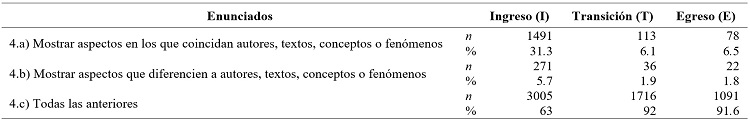 | Enunciados | | Ingreso (I) | Transición (T) | Egreso (E) |
|---|---|---|---|---|
| 4.a) Mostrar aspectos en los que coincidan autores, textos, conceptos o fenómenos | $n$ | 1491 | 113 | 78 |
| | % | 31.3 | 6.1 | 6.5 |
| 4.b) Mostrar aspectos que diferencien a autores, textos, conceptos o fenómenos | $n$ | 271 | 36 | 22 |
| | % | 5.7 | 1.9 | 1.8 |
| 4.c) Todas las anteriores | $n$ | 3005 | 1716 | 1091 |
| | % | 63 | 92 | 91.6 |